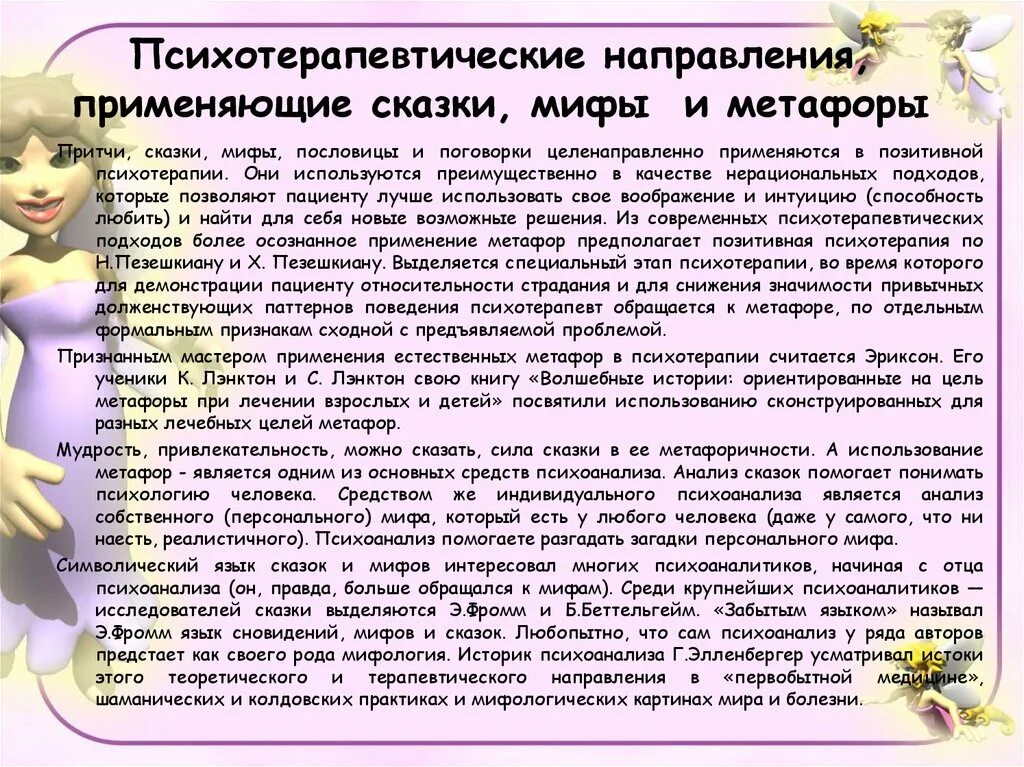 Психотерапевтические направления, применяющие сказки, мифы и метафоры

Притчи, сказки, мифы, пословицы и поговорки целенаправленно применяются в позитивной психотерапии. Они используются преимущественно в качестве нерациональных подходов, которые позволяют пациенту лучше использовать свое воображение и интуицию (способность любить) и найти для себя новые возможные решения. Из современных психотерапевтических подходов более осознанное применение метафор предполагает позитивная психотерапия по Н.Пезешкиану и Х. Пезешкиану. Выделяется специальный этап психотерапии, во время которого для демонстрации пациенту относительности страдания и для снижения значимости привычных долженствующих паттернов поведения психотерапевт обращается к метафоре, по отдельным формальным признакам сходной с предъявляемой проблемой.

Признанным мастером применения естественных метафор в психотерапии считается Эриксон. Его ученики К. Лэнктон и С. Лэнктон свою книгу «Волшебные истории: ориентированные на цель метафоры при лечении взрослых и детей» посвятили использованию сконструированных для разных лечебных целей метафор.

Мудрость, привлекательность, можно сказать, сила сказки в ее метафоричности. А использование метафор - является одним из основных средств психоанализа. Анализ сказок помогает понимать психологию человека. Средством же индивидуального психоанализа является анализ собственного (персонального) мифа, который есть у любого человека (даже у самого, что ни наесть, реалистичного). Психоанализ помогает разгадать загадки персонального мифа.

Символический язык сказок и мифов интересовал многих психоаналитиков, начиная с отца психоанализа (он, правда, больше обращался к мифам). Среди крупнейших психоаналитиков — исследователей сказки выделяются Э.Фромм и Б.Беттельгейм. «Забытым языком» называл Э.Фромм язык сновидений, мифов и сказок. Любопытно, что сам психоанализ у ряда авторов предстает как своего рода мифология. Историк психоанализа Г.Элленбергер усматривал истоки этого теоретического и терапевтического направления в «первобытной медицине», шаманических и колдовских практиках и мифологических картинах мира и болезни.